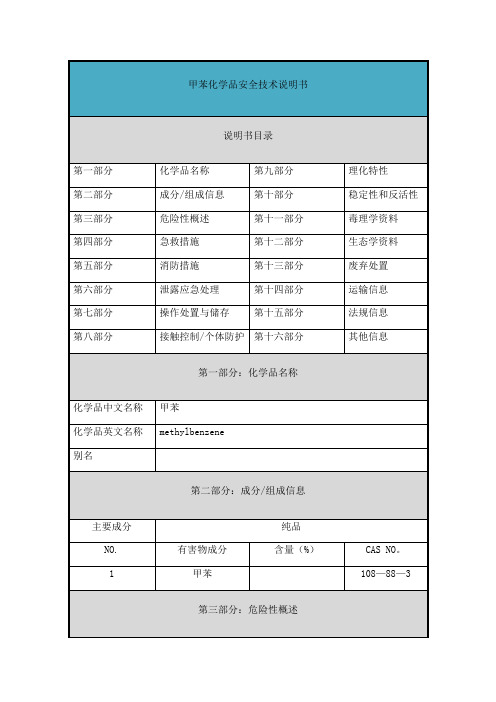 甲苯化学品安全技术说明书

说明书目录

| 第一部分 | 化学品名称 | 第九部分 | 理化特性 |
|---|---|---|---|
| 第二部分 | 成分/组成信息 | 第十部分 | 稳定性和反活性 |
| 第三部分 | 危险性概述 | 第十一部分 | 毒理学资料 |
| 第四部分 | 急救措施 | 第十二部分 | 生态学资料 |
| 第五部分 | 消防措施 | 第十三部分 | 废弃处置 |
| 第六部分 | 泄露应急处理 | 第十四部分 | 运输信息 |
| 第七部分 | 操作处置与储存 | 第十五部分 | 法规信息 |
| 第八部分 | 接触控制/个体防护 | 第十六部分 | 其他信息 |

第一部分：化学品名称

| 化学品中文名称 | 甲苯 |
|---|---|
| 化学品英文名称 | methylbenzene |
| 别名 | |

第二部分：成分/组成信息

| 主要成分 | 纯品 | | |
|---|---|---|---|
| NO. | 有害物成分 | 含量（%） | CAS NO。 |
| 1 | 甲苯 | | 108—88—3 |

第三部分：危险性概述